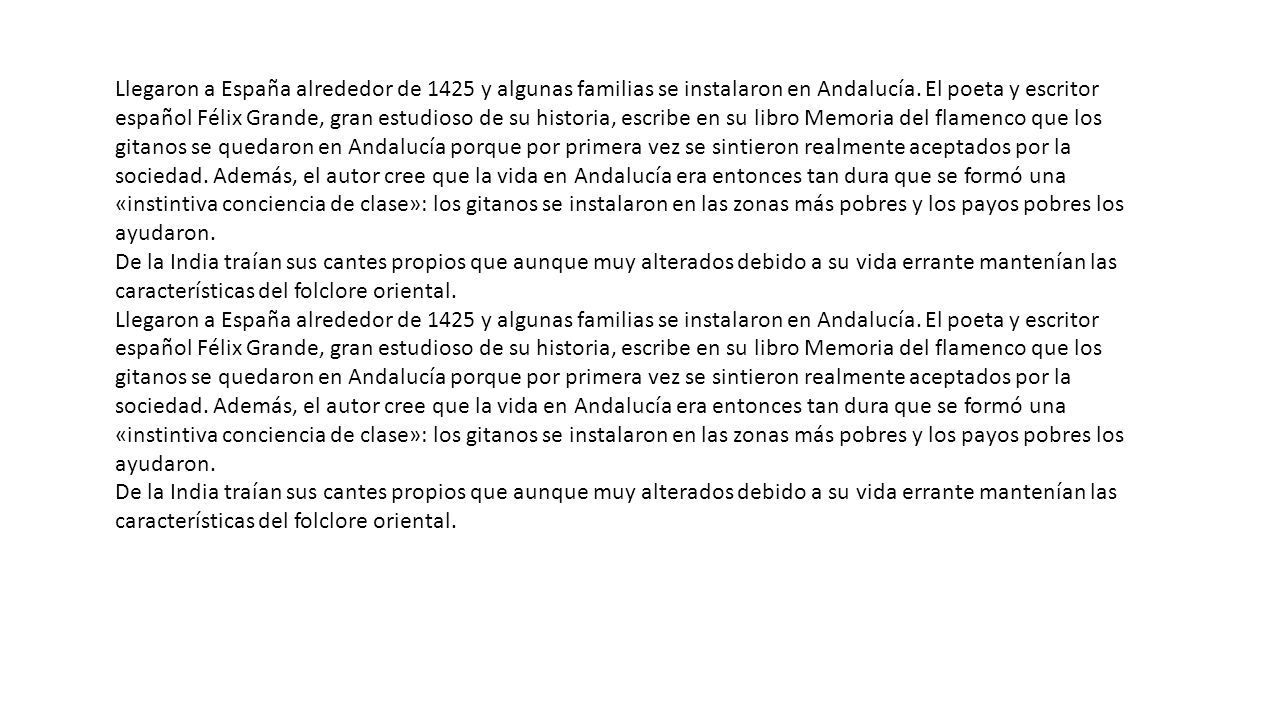 Llegaron a España alrededor de 1425 y algunas familias se instalaron en Andalucía. El poeta y escritor español Félix Grande, gran estudioso de su historia, escribe en su libro Memoria del flamenco que los gitanos se quedaron en Andalucía porque por primera vez se sintieron realmente aceptados por la sociedad. Además, el autor cree que la vida en Andalucía era entonces tan dura que se formó una «instintiva conciencia de clase»: los gitanos se instalaron en las zonas más pobres y los payos pobres los ayudaron.
De la India traían sus cantes propios que aunque muy alterados debido a su vida errante mantenían las características del folclore oriental.
Llegaron a España alrededor de 1425 y algunas familias se instalaron en Andalucía. El poeta y escritor español Félix Grande, gran estudioso de su historia, escribe en su libro Memoria del flamenco que los gitanos se quedaron en Andalucía porque por primera vez se sintieron realmente aceptados por la sociedad. Además, el autor cree que la vida en Andalucía era entonces tan dura que se formó una «instintiva conciencia de clase»: los gitanos se instalaron en las zonas más pobres y los payos pobres los ayudaron.
De la India traían sus cantes propios que aunque muy alterados debido a su vida errante mantenían las características del folclore oriental.